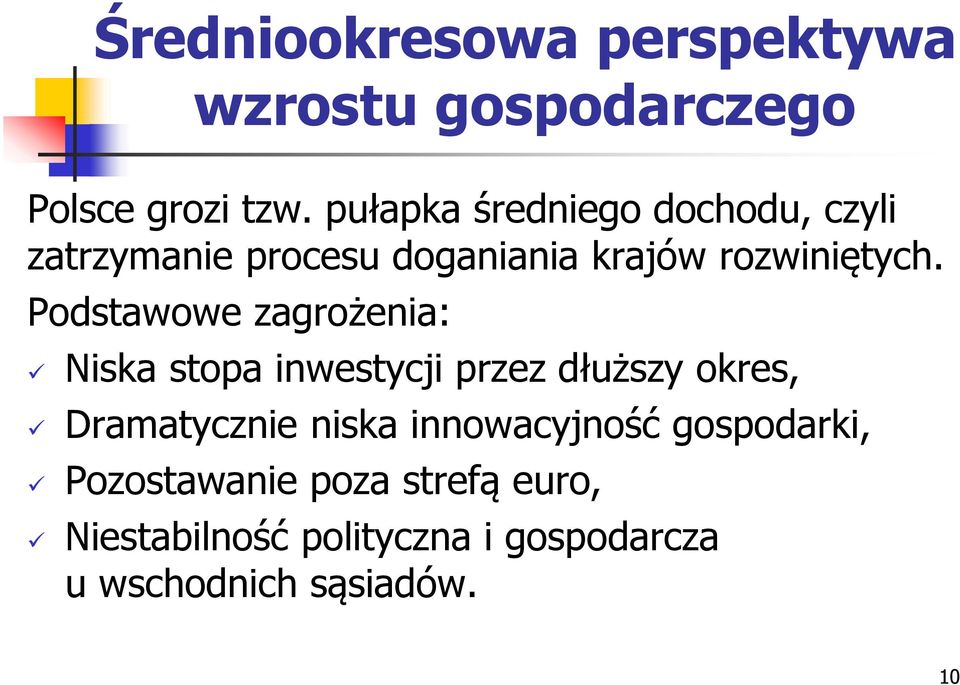 Średniookresowa perspektywa wzrostu gospodarczego

Polsce grozi tzw. pułapka średniego dochodu, czyli zatrzymanie procesu doganiania krajów rozwiniętych.

Podstawowe zagrożenia:

✓ Niska stopa inwestycji przez dłuższy okres,
✓ Dramatycznie niska innowacyjność gospodarki,
✓ Pozostawanie poza strefą euro,
✓ Niestabilność polityczna i gospodarcza u wschodnich sąsiadów.

10